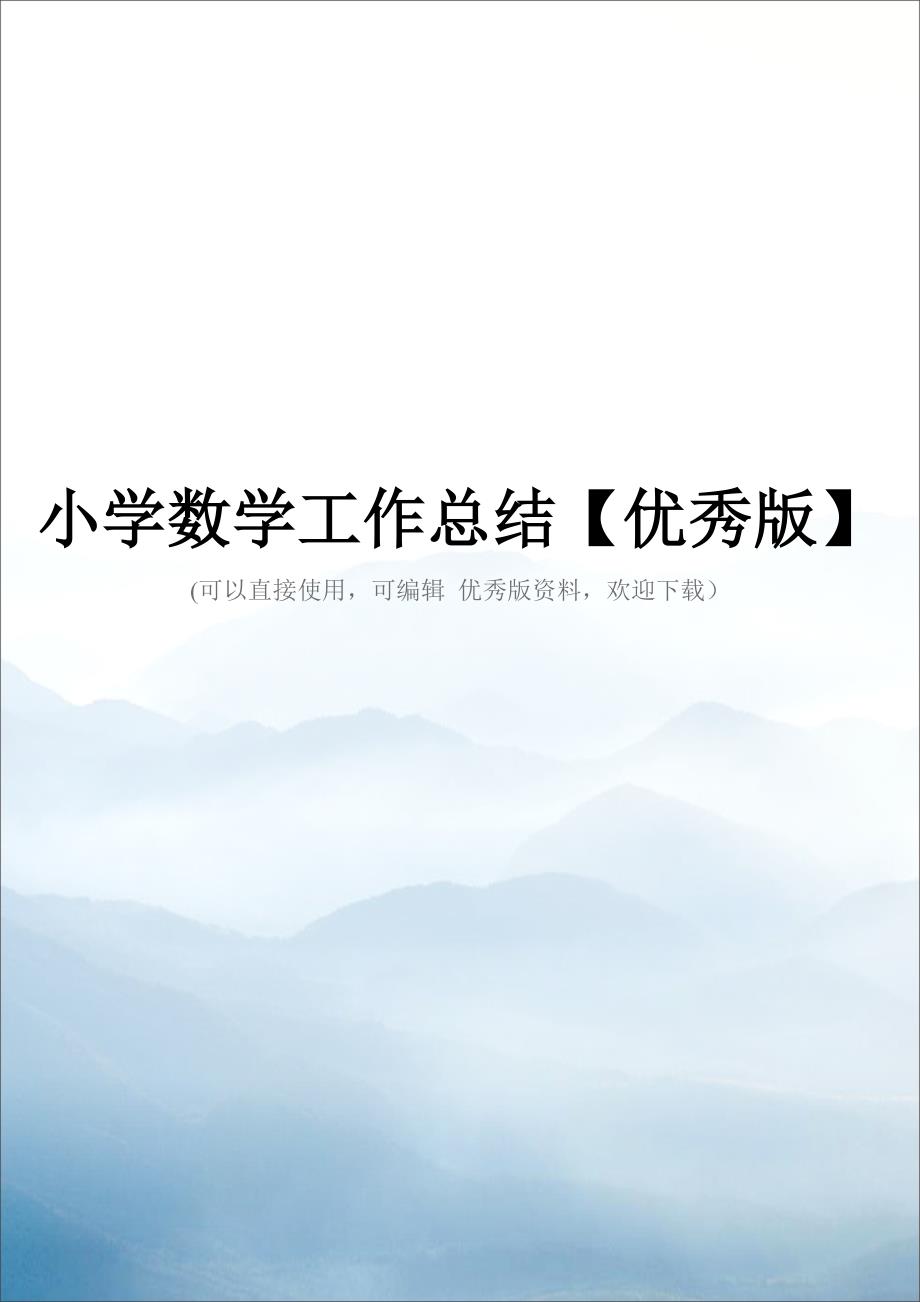 小学数学工作总结【优秀版】

(可以直接使用，可编辑 优秀版资料，欢迎下载）